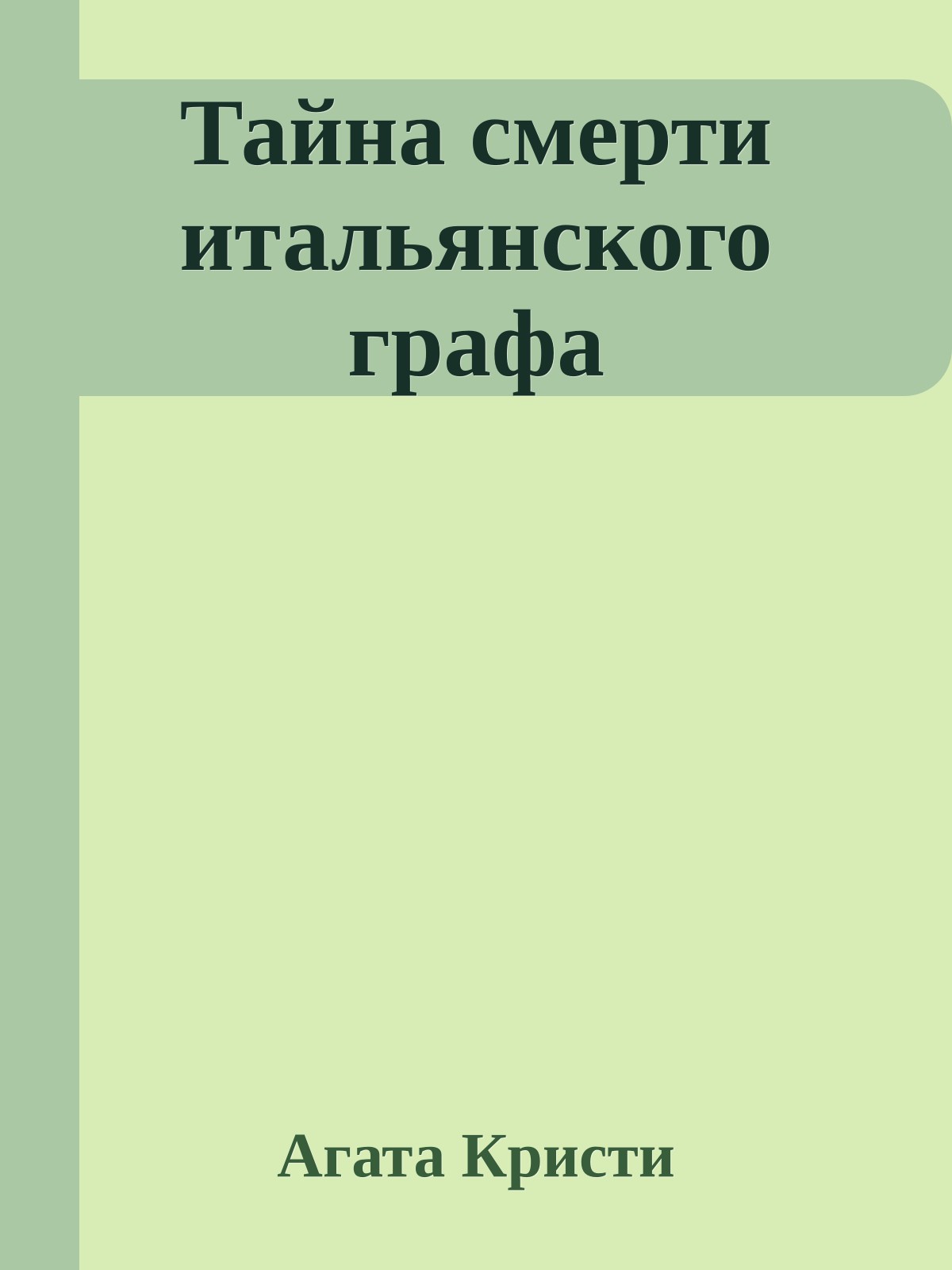 Тайна смерти итальянского графа

Агата Кристи